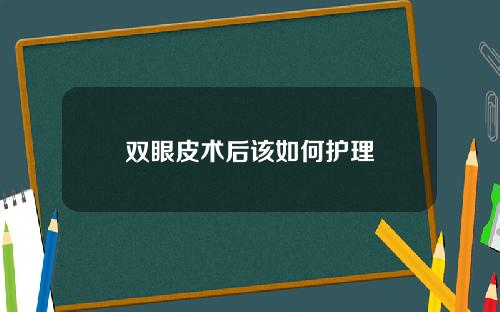 双眼皮术后该如何护理